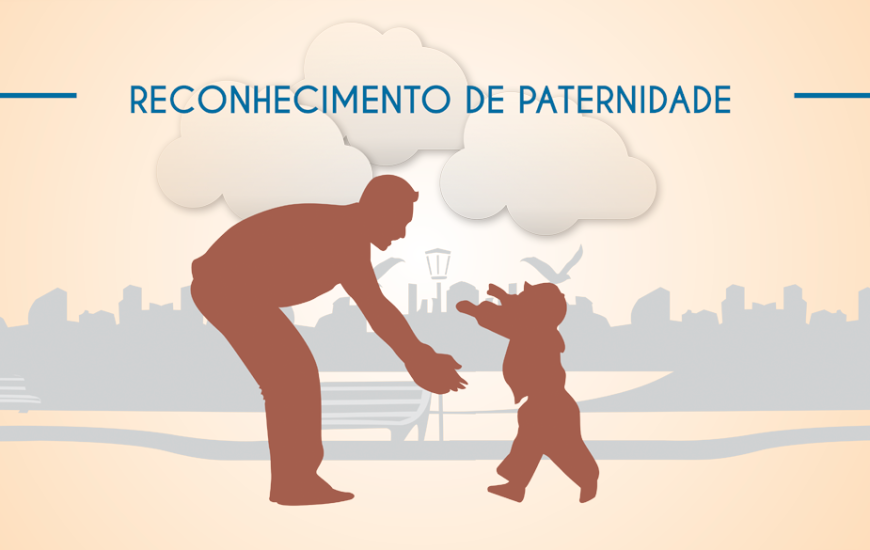 RECONHECIMENTO DE PATERNIDADE